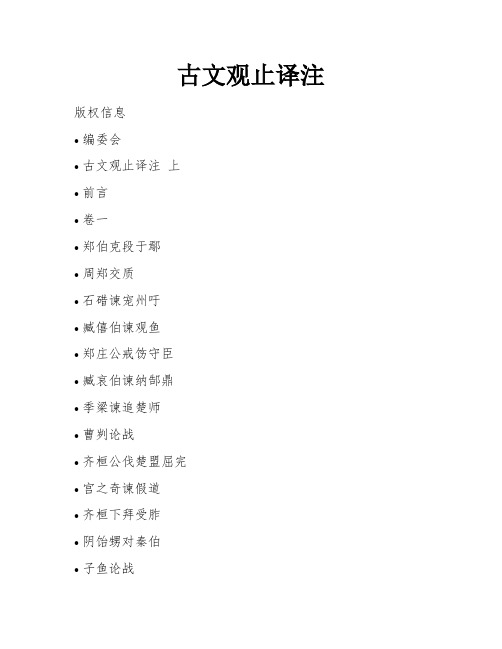 古文观止译注

版权信息

• 编委会

• 古文观止译注 上

• 前言

• 卷一

• 郑伯克段于鄢

• 周郑交质

• 石碏谏宠州吁

• 臧僖伯谏观鱼

• 郑庄公戒饬守臣

• 臧哀伯谏纳郜鼎

• 季梁谏追楚师

• 曹刿论战

• 齐桓公伐楚盟屈完

• 宫之奇谏假道

• 齐桓下拜受胙

• 阴饴甥对秦伯

• 子鱼论战